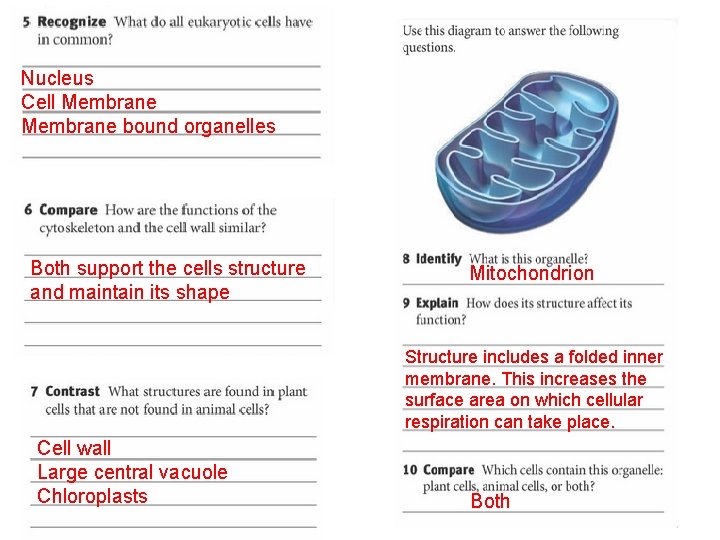 5 Recognize What do all eukaryotic cells have in common?

Nucleus
Cell Membrane
Membrane bound organelles

6 Compare How are the functions of the cytoskeleton and the cell wall similar?

Both support the cells structure and maintain its shape

7 Contrast What structures are found in plant cells that are not found in animal cells?

Cell wall
Large central vacuole
Chloroplasts

Use this diagram to answer the following questions.

8 Identify What is this organelle?

Mitochondrion

9 Explain How does its structure affect its function?

Structure includes a folded inner membrane. This increases the surface area on which cellular respiration can take place.

10 Compare Which cells contain this organelle: plant cells, animal cells, or both?

Both